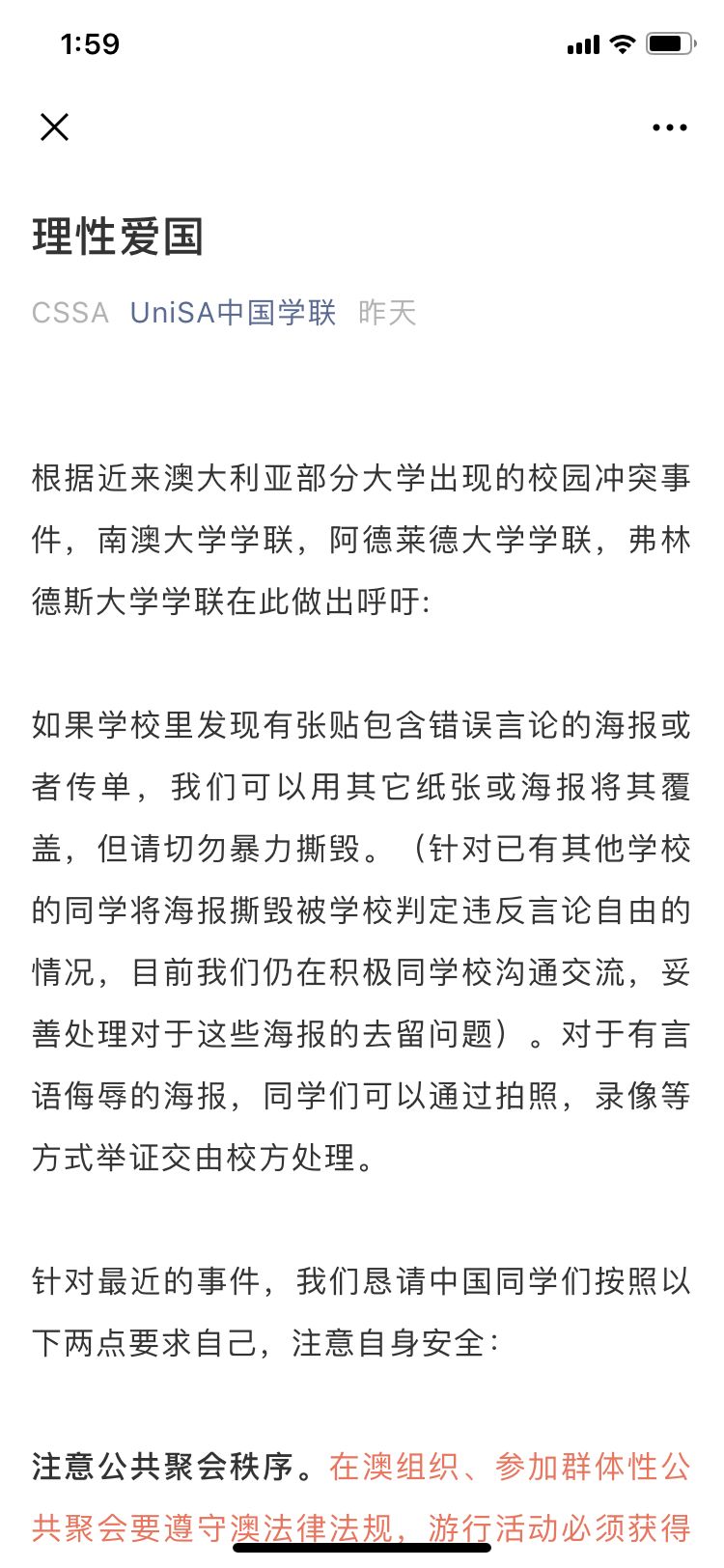 1:59

理性爱国

CSSA UniSA中国学联 昨天

根据近来澳大利亚部分大学出现的校园冲突事件，南澳大学学联，阿德莱德大学学联，弗林德斯大学学联在此做出呼吁:

如果学校里发现有张贴包含错误言论的海报或者传单，我们可以用其它纸张或海报将其覆盖，但请切勿暴力撕毁。（针对已有其他学校的同学将海报撕毁被学校判定违反言论自由的情况，目前我们仍在积极同学校沟通交流，妥善处理对于这些海报的去留问题）。对于有言语侮辱的海报，同学们可以通过拍照，录像等方式举证交由校方处理。

针对最近的事件，我们恳请中国同学们按照以下两点要求自己，注意自身安全:

注意公共聚会秩序。在澳组织、参加群体性公共聚会要遵守澳法律法规，游行活动必须获得